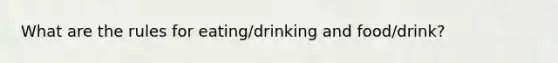 What are the rules for eating/drinking and food/drink?